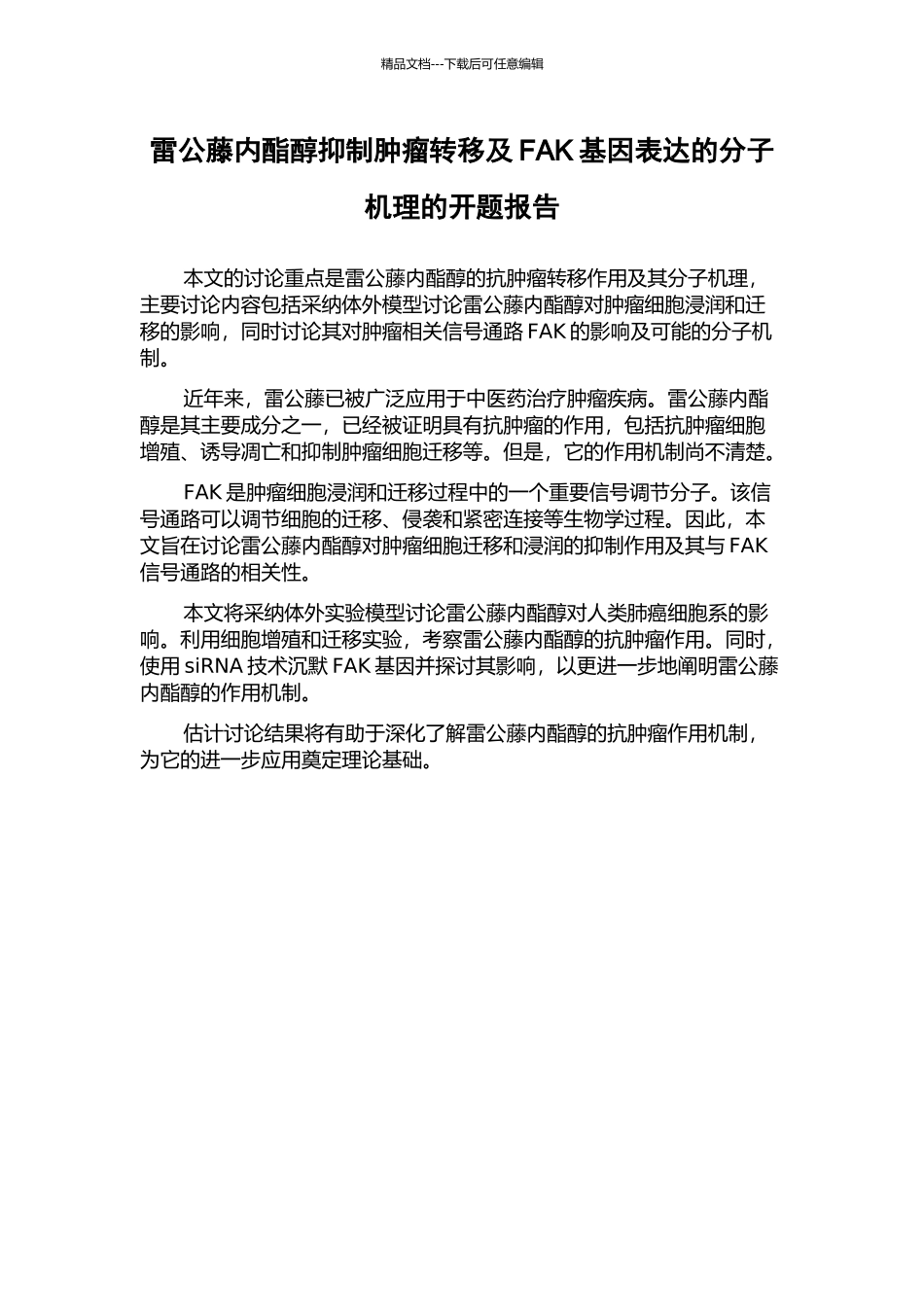 精品文档---下载后可任意编辑

雷公藤内酯醇抑制肿瘤转移及 FAK 基因表达的分子机理的开题报告

本文的讨论重点是雷公藤内酯醇的抗肿瘤转移作用及其分子机理，主要讨论内容包括采纳体外模型讨论雷公藤内酯醇对肿瘤细胞浸润和迁移的影响，同时讨论其对肿瘤相关信号通路 FAK 的影响及可能的分子机制。

近年来，雷公藤已被广泛应用于中医药治疗肿瘤疾病。雷公藤内酯醇是其主要成分之一，已经被证明具有抗肿瘤的作用，包括抗肿瘤细胞增殖、诱导凋亡和抑制肿瘤细胞迁移等。但是，它的作用机制尚不清楚。

FAK 是肿瘤细胞浸润和迁移过程中的一个重要信号调节分子。该信号通路可以调节细胞的迁移、侵袭和紧密连接等生物学过程。因此，本文旨在讨论雷公藤内酯醇对肿瘤细胞迁移和浸润的抑制作用及其与 FAK 信号通路的相关性。

本文将采纳体外实验模型讨论雷公藤内酯醇对人类肺癌细胞系的影响。利用细胞增殖和迁移实验，考察雷公藤内酯醇的抗肿瘤作用。同时，使用 siRNA 技术沉默 FAK 基因并探讨其影响，以更进一步地阐明雷公藤内酯醇的作用机制。

估计讨论结果将有助于深化了解雷公藤内酯醇的抗肿瘤作用机制，为它的进一步应用奠定理论基础。